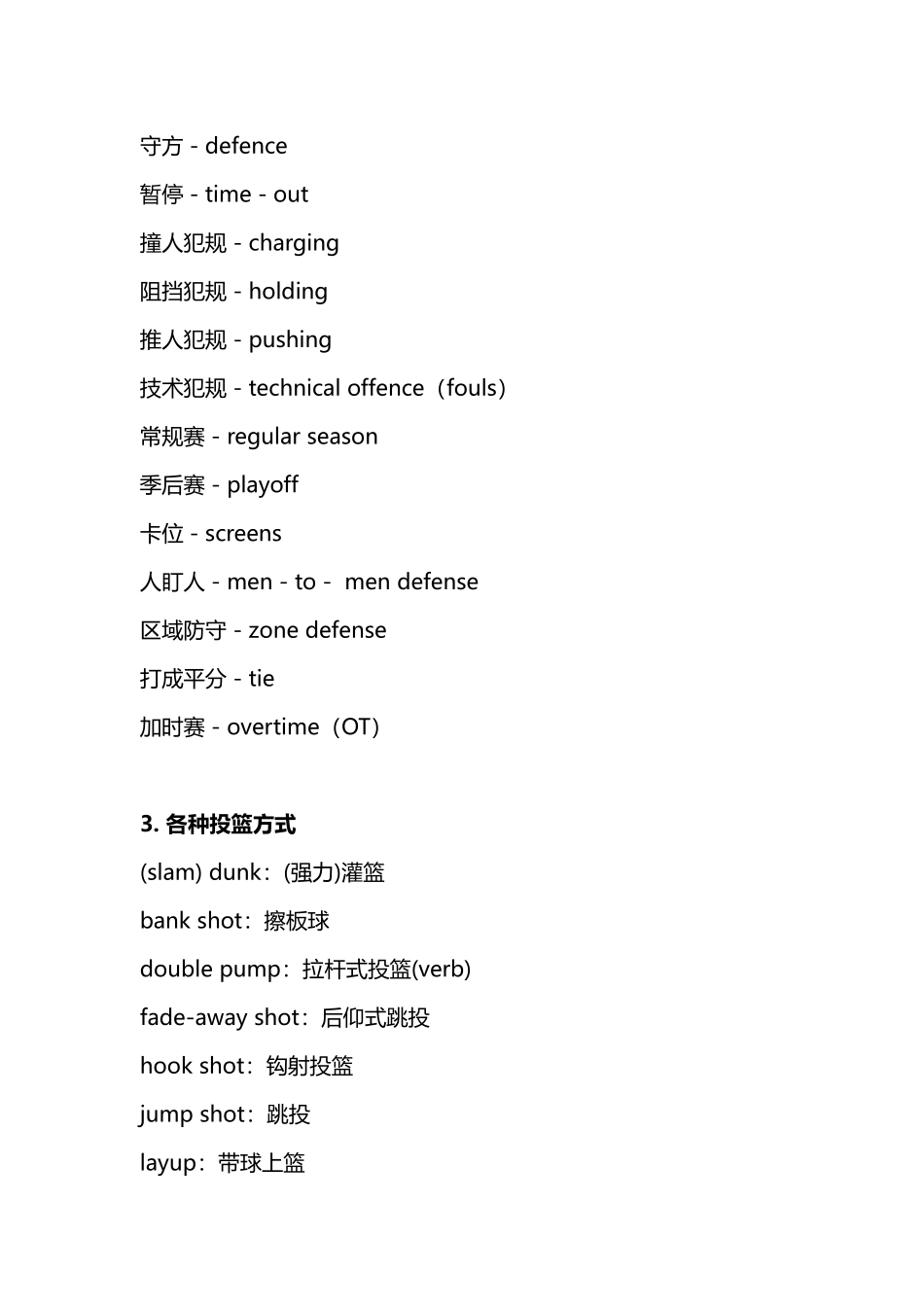 守方 - defence

暂停 - time - out

撞人犯规 - charging

阻挡犯规 - holding

推人犯规 - pushing

技术犯规 - technical offence（fouls）

常规赛 - regular season

季后赛 - playoff

卡位 - screens

人盯人 - men - to - men defense

区域防守 - zone defense

打成平分 - tie

加时赛 - overtime（OT）

3. 各种投篮方式

(slam) dunk：(强力)灌篮

bank shot：擦板球

double pump：拉杆式投篮(verb)

fade-away shot：后仰式跳投

hook shot：钩射投篮

jump shot：跳投

layup：带球上篮